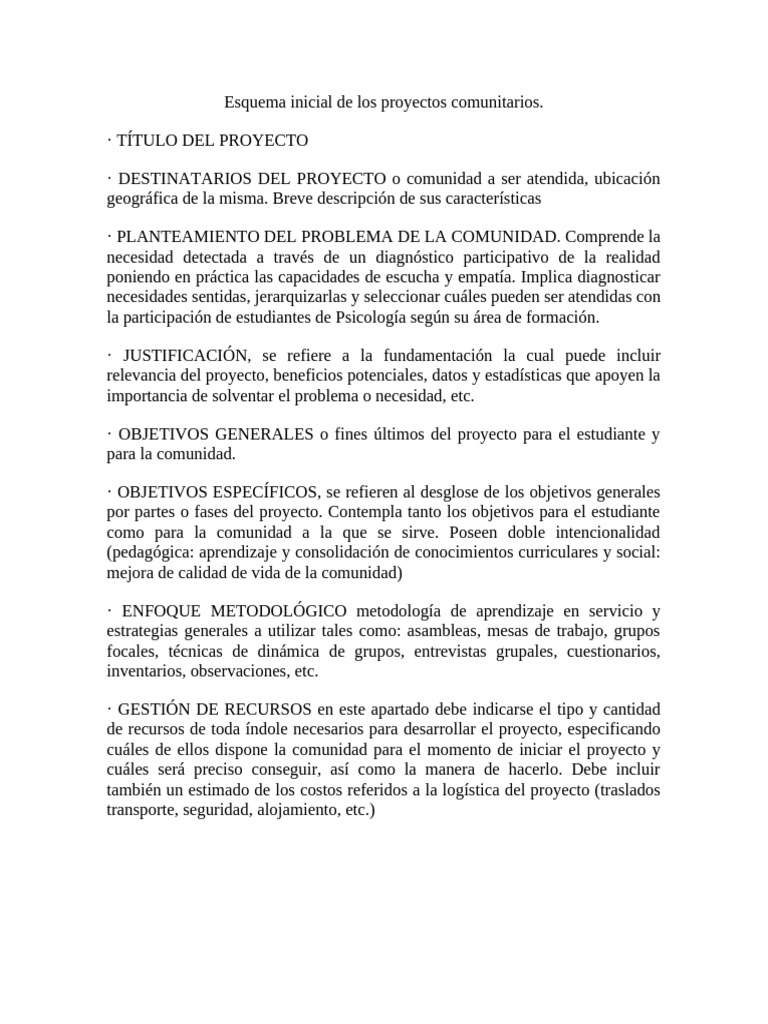 Esquema inicial de los proyectos comunitarios.

· TÍTULO DEL PROYECTO

· DESTINATARIOS DEL PROYECTO o comunidad a ser atendida, ubicación geográfica de la misma. Breve descripción de sus características

· PLANTEAMIENTO DEL PROBLEMA DE LA COMUNIDAD. Comprende la necesidad detectada a través de un diagnóstico participativo de la realidad poniendo en práctica las capacidades de escucha y empatía. Implica diagnosticar necesidades sentidas, jerarquizarlas y seleccionar cuáles pueden ser atendidas con la participación de estudiantes de Psicología según su área de formación.

· JUSTIFICACIÓN, se refiere a la fundamentación la cual puede incluir relevancia del proyecto, beneficios potenciales, datos y estadísticas que apoyen la importancia de solventar el problema o necesidad, etc.

· OBJETIVOS GENERALES o fines últimos del proyecto para el estudiante y para la comunidad.

· OBJETIVOS ESPECÍFICOS, se refieren al desglose de los objetivos generales por partes o fases del proyecto. Contempla tanto los objetivos para el estudiante como para la comunidad a la que se sirve. Poseen doble intencionalidad (pedagógica: aprendizaje y consolidación de conocimientos curriculares y social: mejora de calidad de vida de la comunidad)

· ENFOQUE METODOLÓGICO metodología de aprendizaje en servicio y estrategias generales a utilizar tales como: asambleas, mesas de trabajo, grupos focales, técnicas de dinámica de grupos, entrevistas grupales, cuestionarios, inventarios, observaciones, etc.

· GESTIÓN DE RECURSOS en este apartado debe indicarse el tipo y cantidad de recursos de toda índole necesarios para desarrollar el proyecto, especificando cuáles de ellos dispone la comunidad para el momento de iniciar el proyecto y cuáles será preciso conseguir, así como la manera de hacerlo. Debe incluir también un estimado de los costos referidos a la logística del proyecto (traslados transporte, seguridad, alojamiento, etc.)